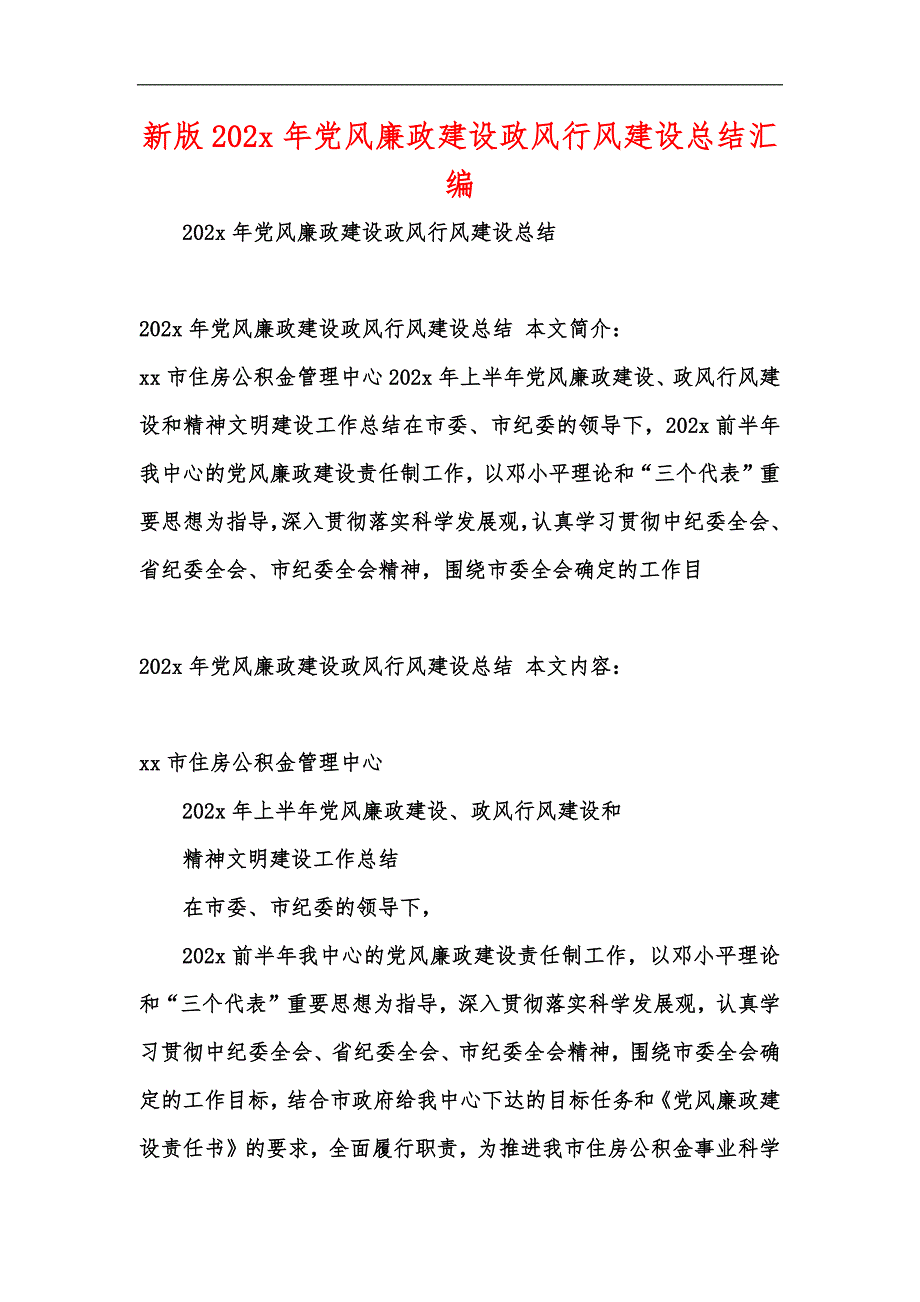 新版202x年党风廉政建设政风行风建设总结汇编

202x年党风廉政建设政风行风建设总结

202x年党风廉政建设政风行风建设总结 本文简介：

xx市住房公积金管理中心202x年上半年党风廉政建设、政风行风建设和精神文明建设工作总结在市委、市纪委的领导下，202x前半年我中心的党风廉政建设责任制工作，以邓小平理论和“三个代表”重要思想为指导,深入贯彻落实科学发展观,认真学习贯彻中纪委全会、省纪委全会、市纪委全会精神，围绕市委全会确定的工作目

202x年党风廉政建设政风行风建设总结 本文内容：

xx市住房公积金管理中心

202x年上半年党风廉政建设、政风行风建设和

精神文明建设工作总结

在市委、市纪委的领导下，

202x前半年我中心的党风廉政建设责任制工作，以邓小平理论和“三个代表”重要思想为指导，深入贯彻落实科学发展观，认真学习贯彻中纪委全会、省纪委全会、市纪委全会精神，围绕市委全会确定的工作目标，结合市政府给我中心下达的目标任务和《党风廉政建设责任书》的要求，全面履行职责，为推进我市住房公积金事业科学